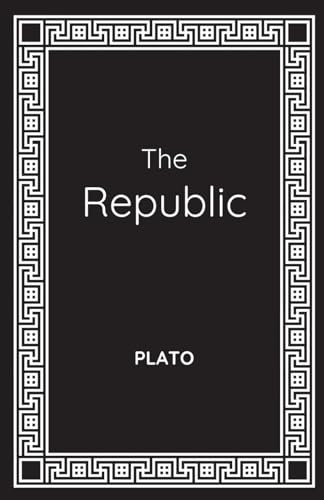 The
Republic

PLATO